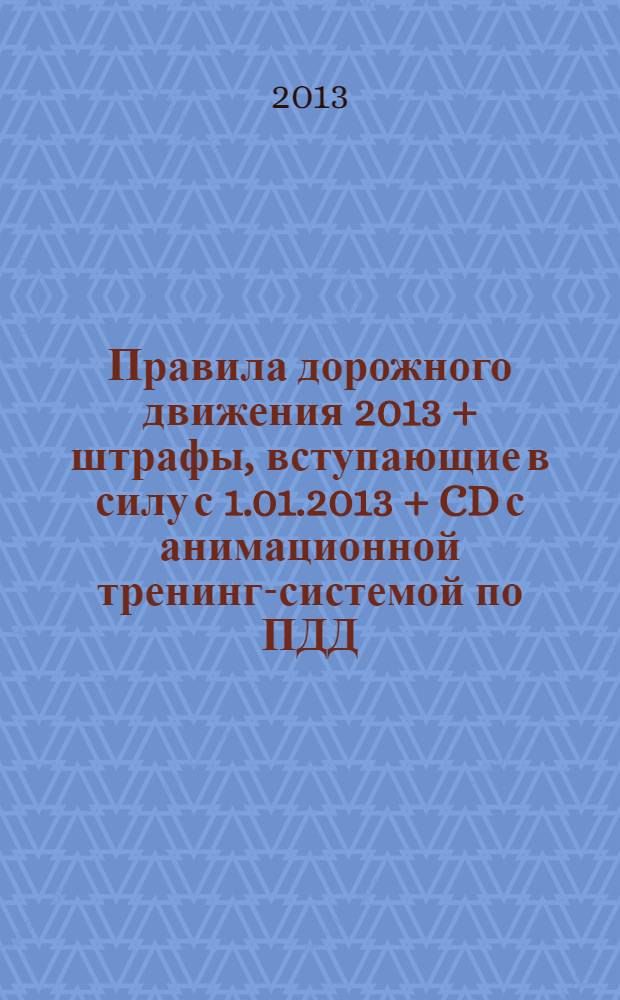 2013

Правила дорожного движения 2013 + штрафы, вступающие в силу с 1.01.2013 + CD с анимационной тренинг-системой по ПДД